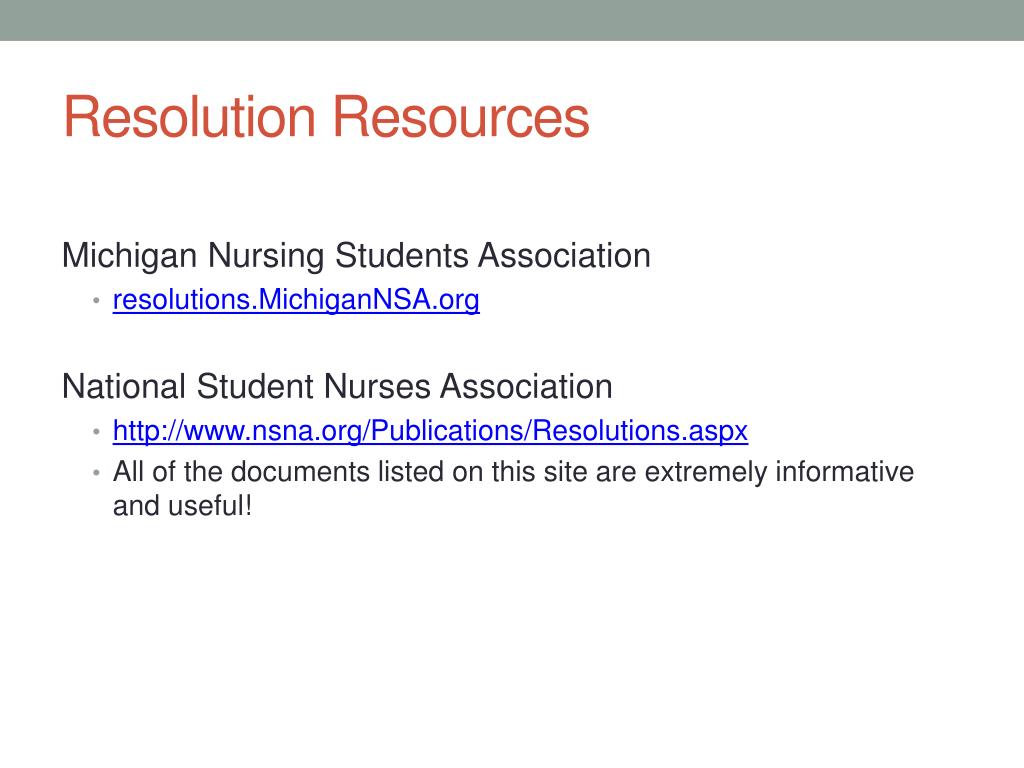 Resolution Resources

Michigan Nursing Students Association

• resolutions.MichiganNSA.org

National Student Nurses Association

• http://www.nsna.org/Publications/Resolutions.aspx
• All of the documents listed on this site are extremely informative and useful!